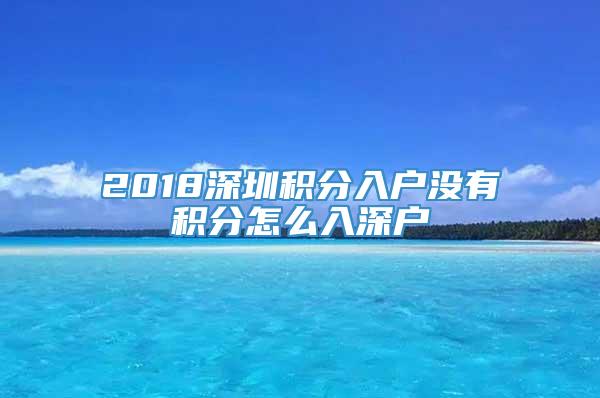 2018深圳积分入户没有积分怎么入深户